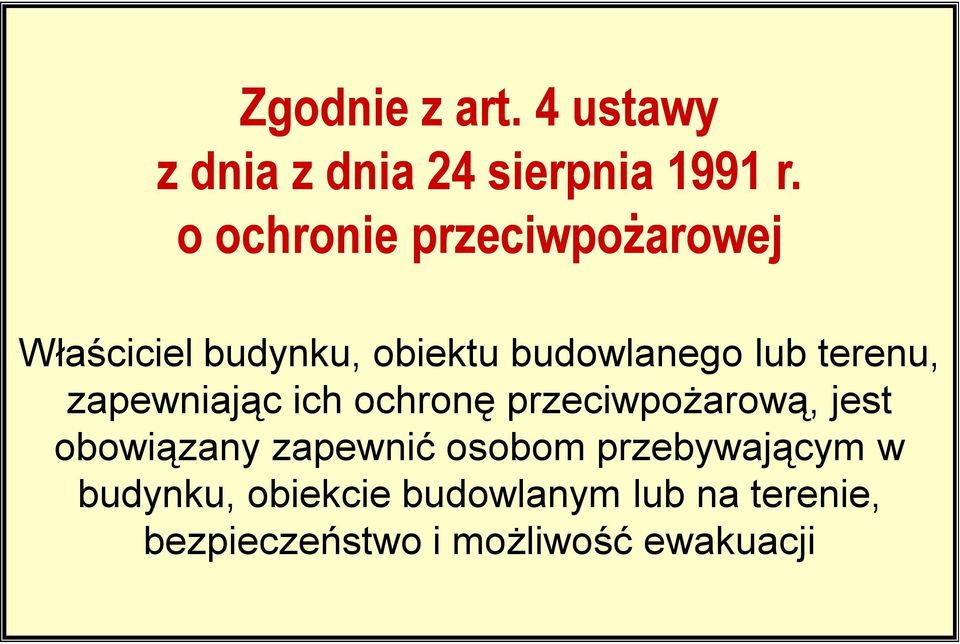 Zgodnie z art. 4 ustawy
z dnia z dnia 24 sierpnia 1991 r.
o ochronie przeciwpożarowej

Właściciel budynku, obiektu budowlanego lub terenu, zapewniając ich ochronę przeciwpożarową, jest obowiązany zapewnić osobom przebywającym w budynku, obiekcie budowlanym lub na terenie, bezpieczeństwo i możliwość ewakuacji